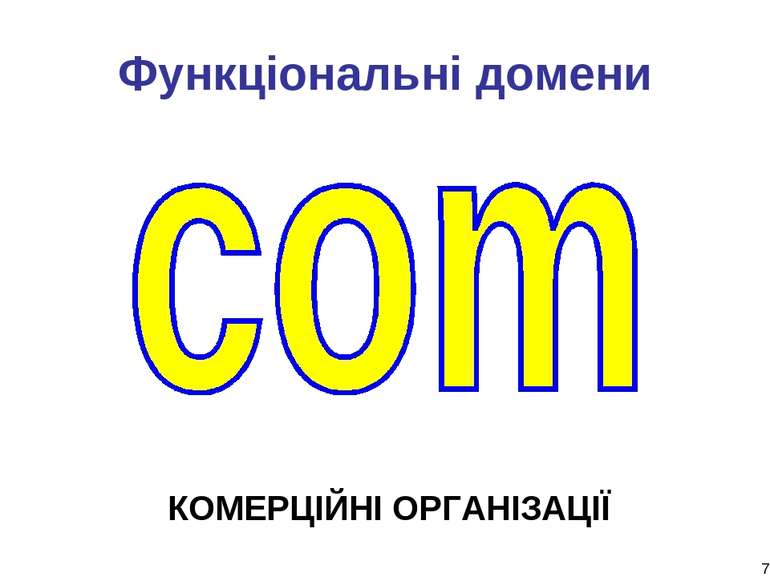 Функціональні домени

com

КОМЕРЦІЙНІ ОРГАНІЗАЦІЇ

7